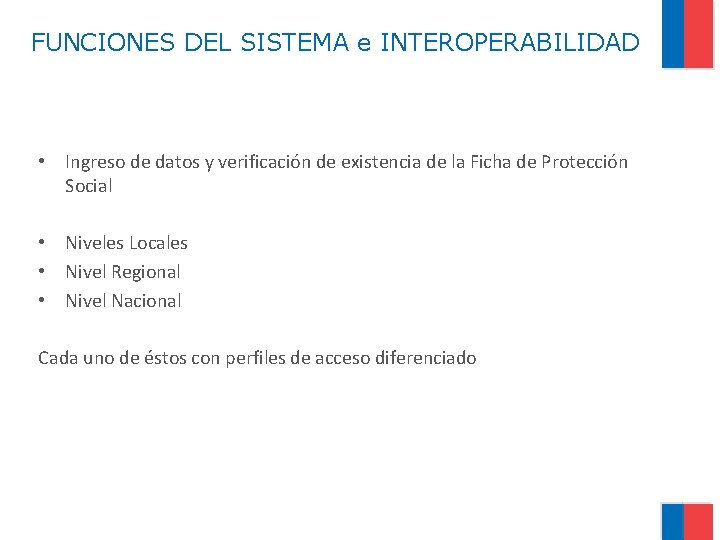 FUNCIONES DEL SISTEMA e INTEROPERABILIDAD

• Ingreso de datos y verificación de existencia de la Ficha de Protección Social

• Niveles Locales
• Nivel Regional
• Nivel Nacional

Cada uno de éstos con perfiles de acceso diferenciado